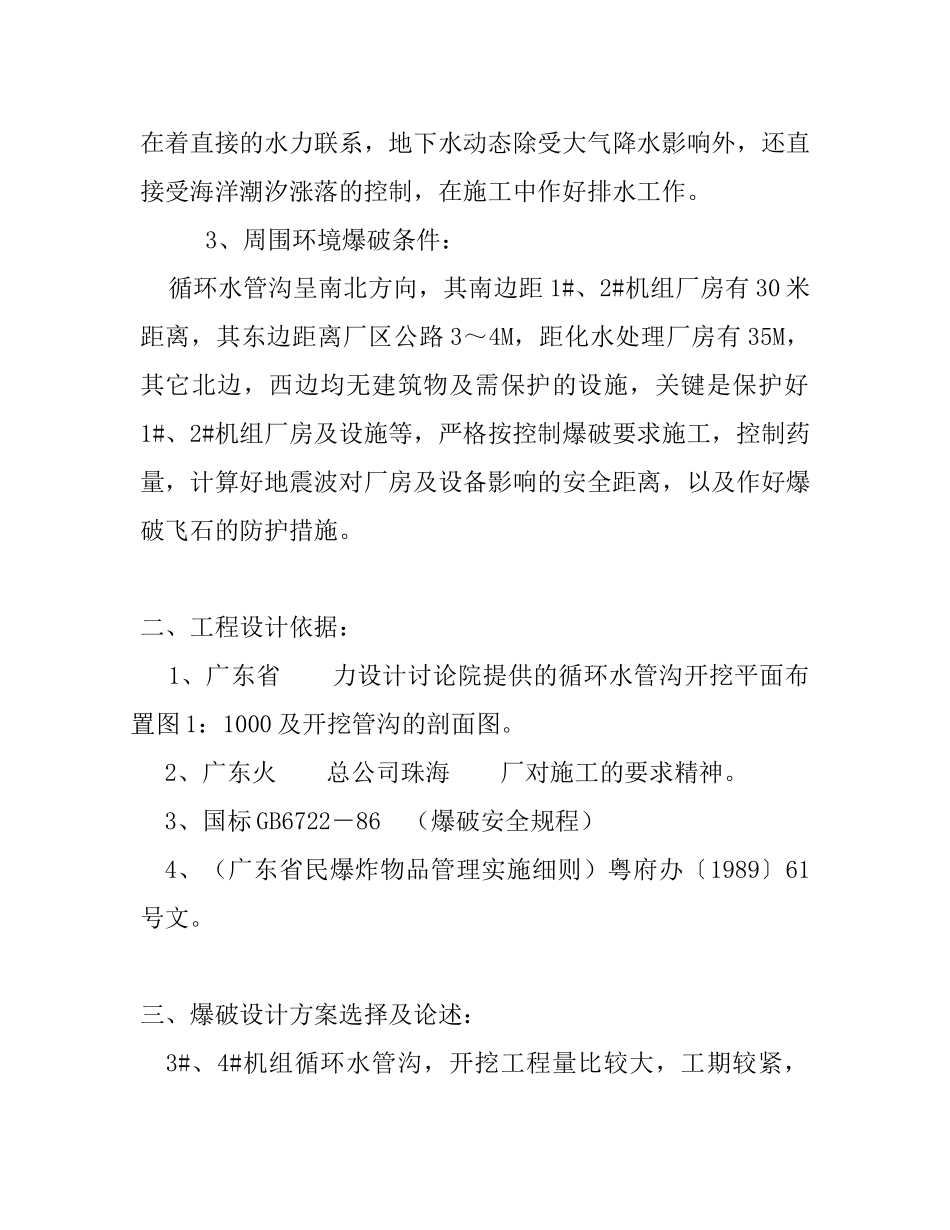 在着直接的水力联系，地下水动态除受大气降水影响外，还直接受海洋潮汐涨落的控制，在施工中作好排水工作。

3、周围环境爆破条件：

循环水管沟呈南北方向，其南边距 1#、2#机组厂房有 30 米距离，其东边距离厂区公路 3～4M，距化水处理厂房有 35M，其它北边，西边均无建筑物及需保护的设施，关键是保护好 1#、2#机组厂房及设施等，严格按控制爆破要求施工，控制药量，计算好地震波对厂房及设备影响的安全距离，以及作好爆破飞石的防护措施。

二、工程设计依据：

1、广东省　　力设计讨论院提供的循环水管沟开挖平面布置图 1：1000 及开挖管沟的剖面图。

2、广东火　　总公司珠海　　厂对施工的要求精神。

3、国标 GB6722－86　（爆破安全规程）

4、（广东省民爆炸物品管理实施细则）粤府办〔1989〕61 号文。

三、爆破设计方案选择及论述：

3#、4#机组循环水管沟，开挖工程量比较大，工期较紧，